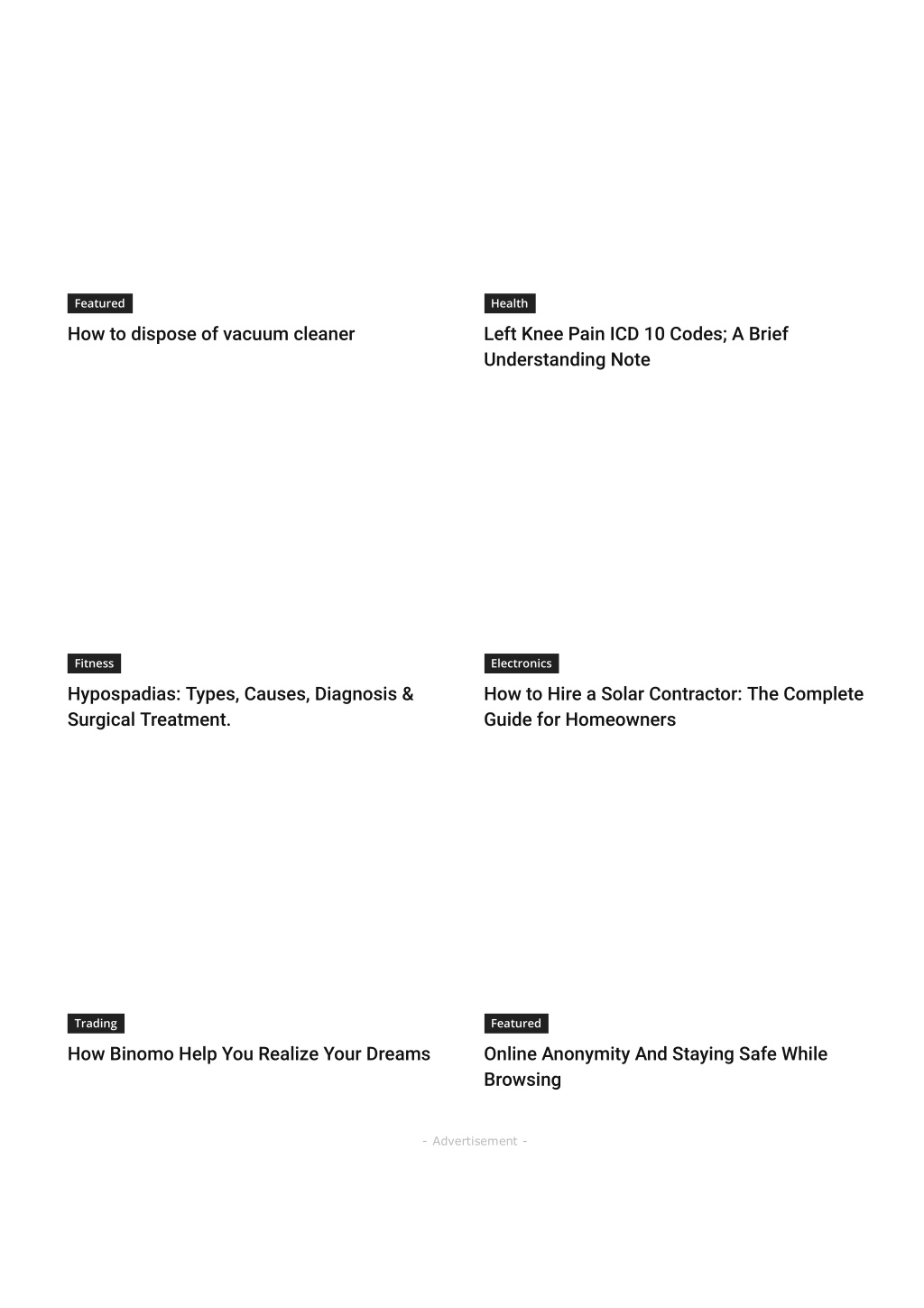 Featured

How to dispose of vacuum cleaner

Health

Left Knee Pain ICD 10 Codes; A Brief Understanding Note

Fitness

Hypospadias: Types, Causes, Diagnosis & Surgical Treatment.

Electronics

How to Hire a Solar Contractor: The Complete Guide for Homeowners

Trading

How Binomo Help You Realize Your Dreams

Featured

Online Anonymity And Staying Safe While Browsing

- Advertisement -